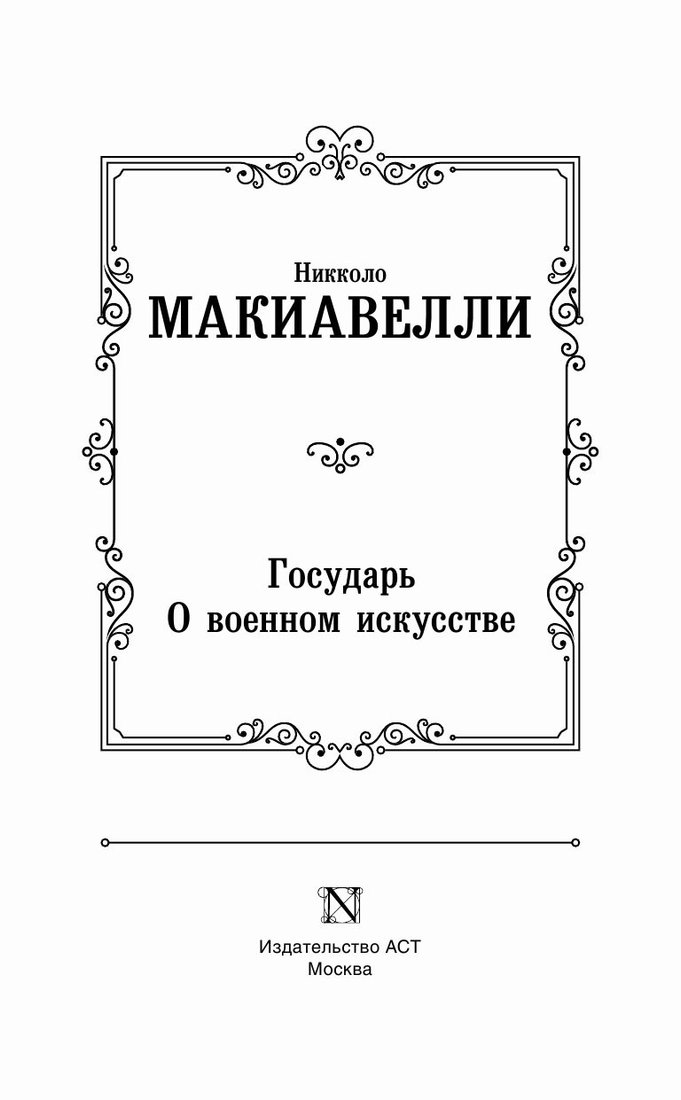 Никколо
МАКИАВЕЛЛИ

Государь
О военном искусстве

N

Издательство АСТ
Москва